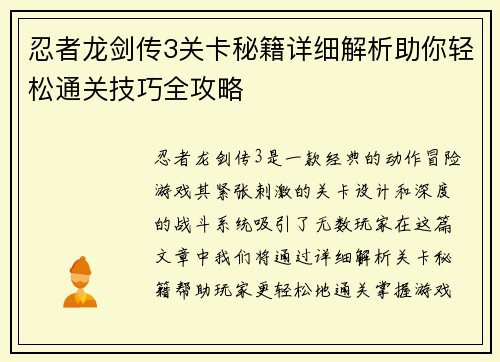 忍者龙剑传3关卡秘籍详细解析助你轻松通关技巧全攻略

忍者龙剑传3是一款经典的动作冒险游戏其紧张刺激的关卡设计和深度的战斗系统吸引了无数玩家在这篇文章中我们将通过详细解析关卡秘籍帮助玩家更轻松地通关掌握游戏